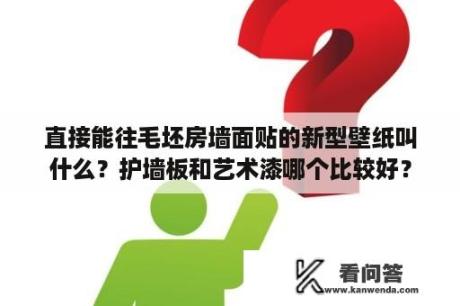 直接能往毛坯房墙面贴的新型壁纸叫什么？护墙板和艺术漆哪个比较好？

看问答
www.kanwenda.com